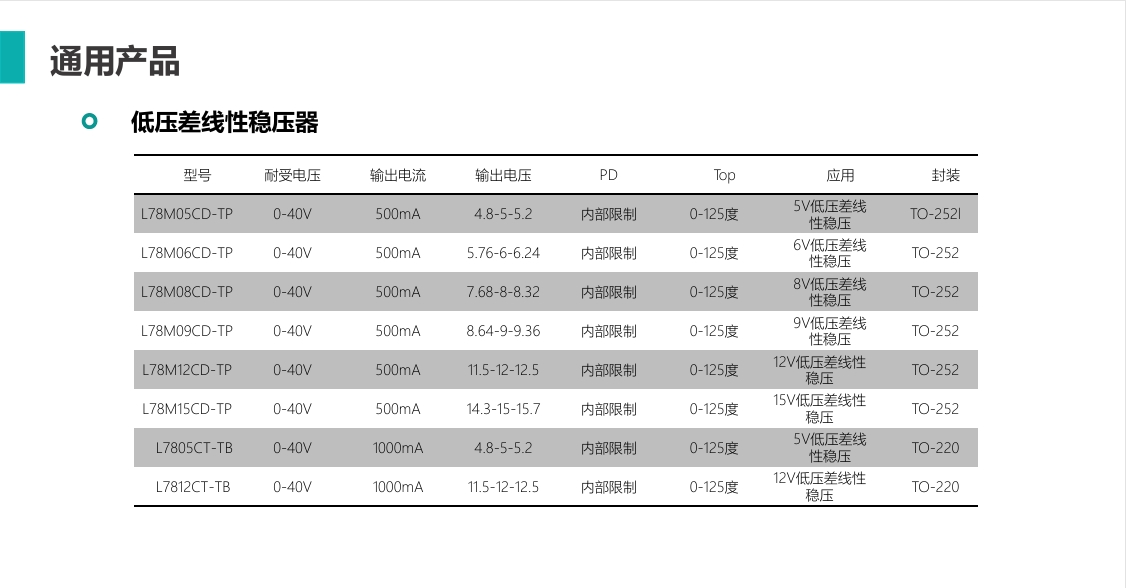 通用产品

低压差线性稳压器

| 型号 | 耐受电压 | 输出电流 | 输出电压 | PD | Top | 应用 | 封装 |
|---|---|---|---|---|---|---|---|
| L78M05CD-TP | 0-40V | 500mA | 4.8-5-5.2 | 内部限制 | 0-125度 | 5V低压差线性稳压 | TO-252l |
| L78M06CD-TP | 0-40V | 500mA | 5.76-6-6.24 | 内部限制 | 0-125度 | 6V低压差线性稳压 | TO-252 |
| L78M08CD-TP | 0-40V | 500mA | 7.68-8-8.32 | 内部限制 | 0-125度 | 8V低压差线性稳压 | TO-252 |
| L78M09CD-TP | 0-40V | 500mA | 8.64-9-9.36 | 内部限制 | 0-125度 | 9V低压差线性稳压 | TO-252 |
| L78M12CD-TP | 0-40V | 500mA | 11.5-12-12.5 | 内部限制 | 0-125度 | 12V低压差线性稳压 | TO-252 |
| L78M15CD-TP | 0-40V | 500mA | 14.3-15-15.7 | 内部限制 | 0-125度 | 15V低压差线性稳压 | TO-252 |
| L7805CT-TB | 0-40V | 1000mA | 4.8-5-5.2 | 内部限制 | 0-125度 | 5V低压差线性稳压 | TO-220 |
| L7812CT-TB | 0-40V | 1000mA | 11.5-12-12.5 | 内部限制 | 0-125度 | 12V低压差线性稳压 | TO-220 |